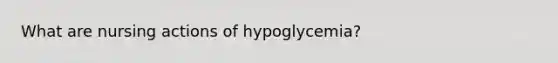 What are nursing actions of hypoglycemia?